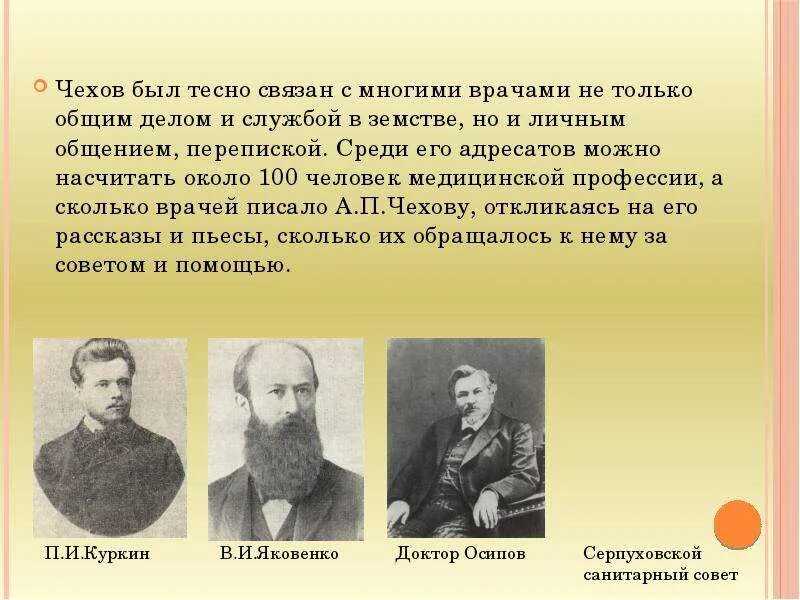 Чехов был тесно связан с многими врачами не только общим делом и службой в земстве, но и личным общением, перепиской. Среди его адресатов можно насчитать около 100 человек медицинской профессии, а сколько врачей писало А.П.Чехову, откликаясь на его рассказы и пьесы, сколько их обращалось к нему за советом и помощью.

П.И.Куркин

В.И.Яковенко

Доктор Осипов

Серпуховской санитарный совет